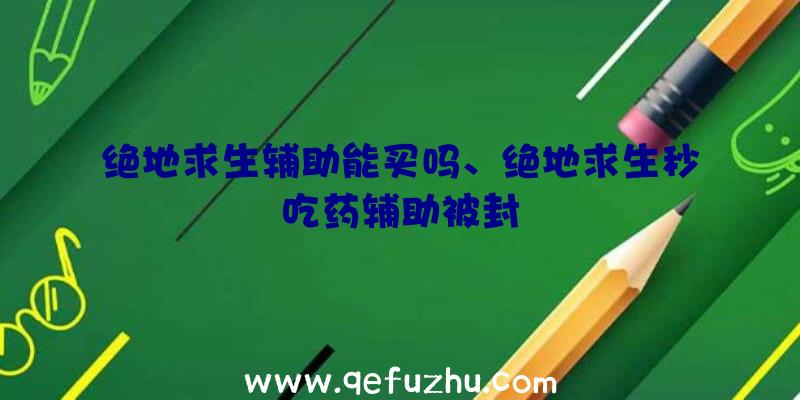 绝地求生辅助能买吗、绝地求生秒吃药辅助被封

www.qefuzhu.com